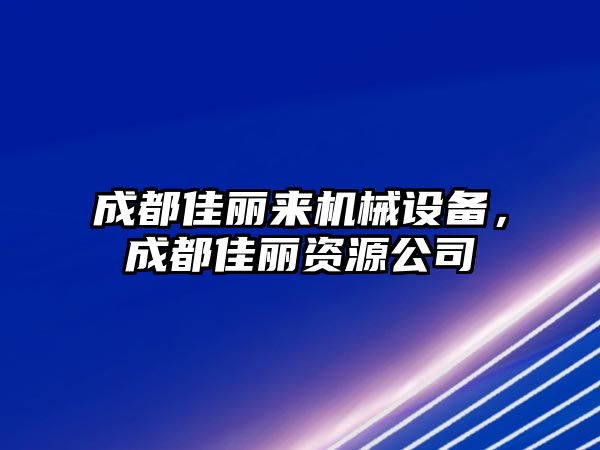 成都佳丽来机械设备，成都佳丽资源公司